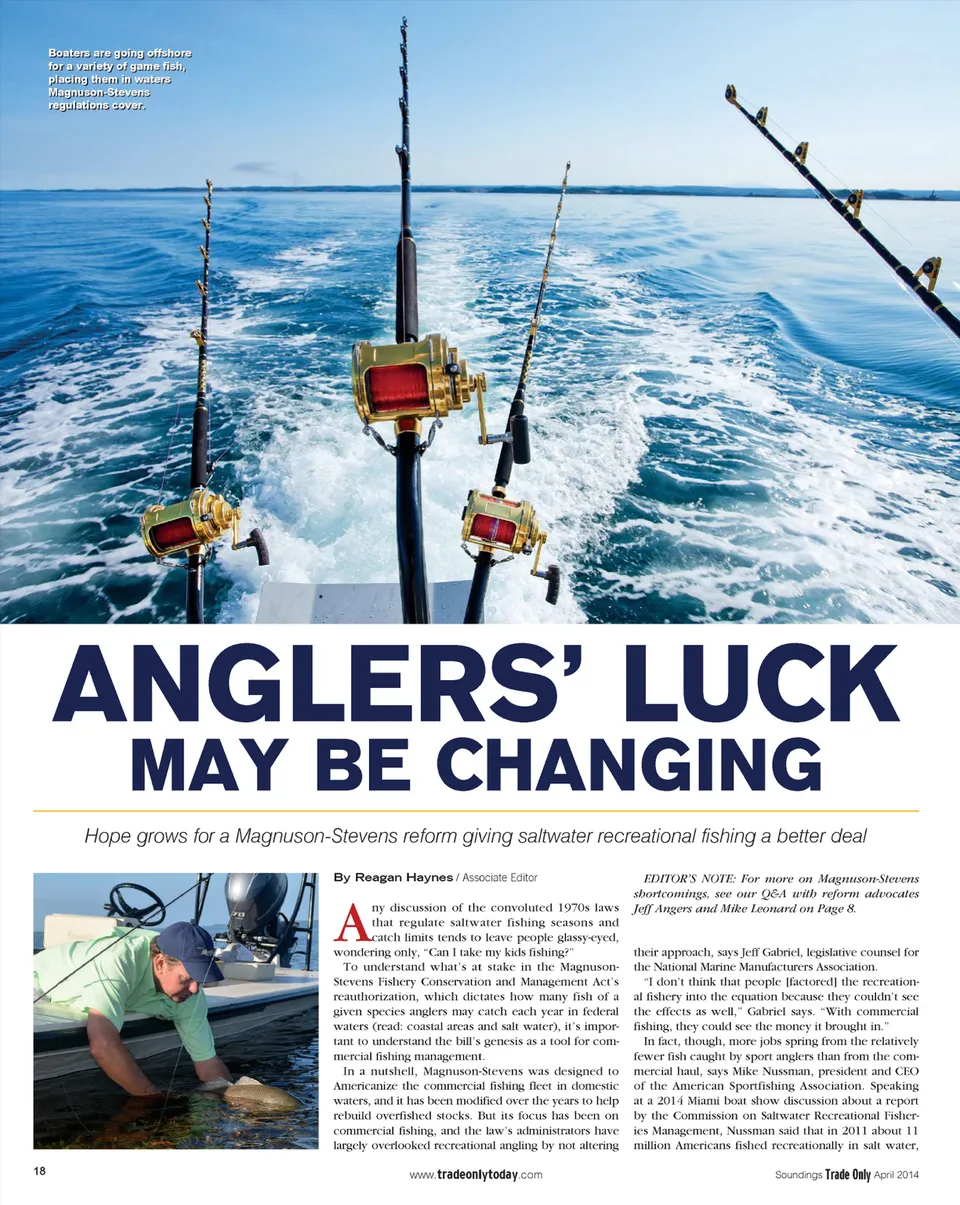 Boaters are going offshore for a variety of game fish, placing them in waters Magnuson-Stevens regulations cover.

ANGLERS' LUCK
MAY BE CHANGING

Hope grows for a Magnuson-Stevens reform giving saltwater recreational fishing a better deal

By Reagan Haynes / Associate Editor

Any discussion of the convoluted 1970s laws that regulate saltwater fishing seasons and catch limits tends to leave people glassy-eyed, wondering only, "Can I take my kids fishing?"

To understand what's at stake in the Magnuson-Stevens Fishery Conservation and Management Act's reauthorization, which dictates how many fish of a given species anglers may catch each year in federal waters (read: coastal areas and salt water), it's important to understand the bill's genesis as a tool for commercial fishing management.

In a nutshell, Magnuson-Stevens was designed to Americanize the commercial fishing fleet in domestic waters, and it has been modified over the years to help rebuild overfished stocks. But its focus has been on commercial fishing, and the law's administrators have largely overlooked recreational angling by not altering

EDITOR'S NOTE: For more on Magnuson-Stevens shortcomings, see our Q&A with reform advocates Jeff Angers and Mike Leonard on Page 8.

their approach, says Jeff Gabriel, legislative counsel for the National Marine Manufacturers Association.

"I don't think that people [factored] the recreational fishery into the equation because they couldn't see the effects as well," Gabriel says. "With commercial fishing, they could see the money it brought in."

In fact, though, more jobs spring from the relatively fewer fish caught by sport anglers than from the commercial haul, says Mike Nussman, president and CEO of the American Sportfishing Association. Speaking at a 2014 Miami boat show discussion about a report by the Commission on Saltwater Recreational Fisheries Management, Nussman said that in 2011 about 11 million Americans fished recreationally in salt water,

18

www.tradeonlytoday.com

Soundings Trade Only April 2014